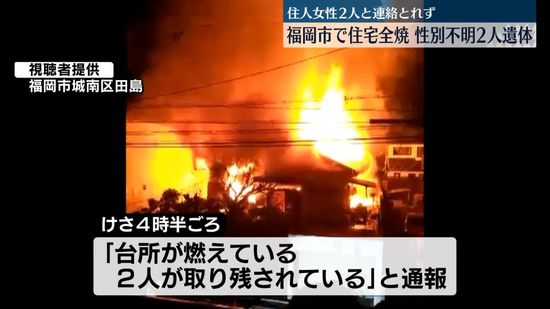 住人女性2人と連絡とれず
福岡市で住宅全焼 性別不明2人遺体

視聴者提供
福岡市城南区田島

けさ4時半ごろ
「台所が燃えている
２人が取り残されている」と通報